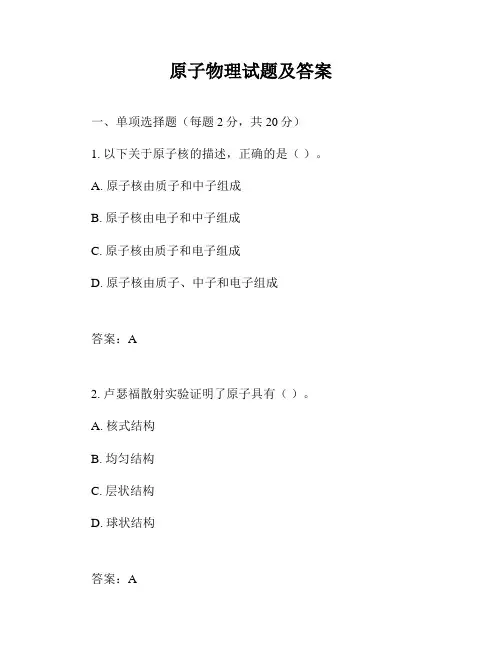 原子物理试题及答案

一、单项选择题（每题 2 分，共 20 分）

1. 以下关于原子核的描述，正确的是（ ）。

A. 原子核由质子和中子组成

B. 原子核由电子和中子组成

C. 原子核由质子和电子组成

D. 原子核由质子、中子和电子组成

答案：A

2. 卢瑟福散射实验证明了原子具有（ ）。

A. 核式结构

B. 均匀结构

C. 层状结构

D. 球状结构

答案：A